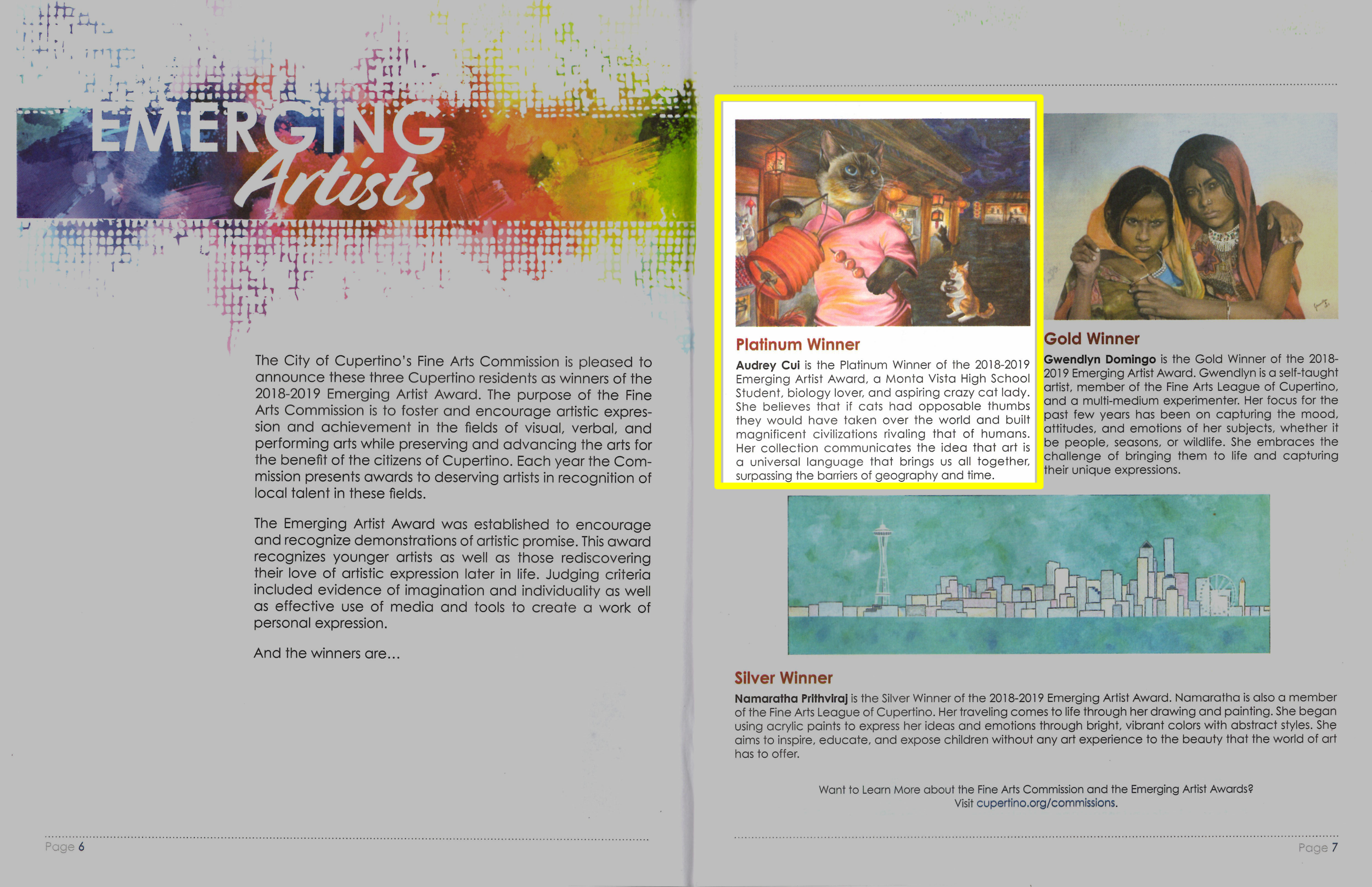 EMERGING
Artists

The City of Cupertino's Fine Arts Commission is pleased to announce these three Cupertino residents as winners of the 2018-2019 Emerging Artist Award. The purpose of the Fine Arts Commission is to foster and encourage artistic expression and achievement in the fields of visual, verbal, and performing arts while preserving and advancing the arts for the benefit of the citizens of Cupertino. Each year the Commission presents awards to deserving artists in recognition of local talent in these fields.

The Emerging Artist Award was established to encourage and recognize demonstrations of artistic promise. This award recognizes younger artists as well as those rediscovering their love of artistic expression later in life. Judging criteria included evidence of imagination and individuality as well as effective use of media and tools to create a work of personal expression.

And the winners are…

Page 6

Platinum Winner

Audrey Cui is the Platinum Winner of the 2018-2019 Emerging Artist Award, a Monta Vista High School Student, biology lover, and aspiring crazy cat lady. She believes that if cats had opposable thumbs they would have taken over the world and built magnificent civilizations rivaling that of humans. Her collection communicates the idea that art is a universal language that brings us all together, surpassing the barriers of geography and time.

Gold Winner

Gwendlyn Domingo is the Gold Winner of the 2018-2019 Emerging Artist Award. Gwendlyn is a self-taught artist, member of the Fine Arts League of Cupertino, and a multi-medium experimenter. Her focus for the past few years has been on capturing the mood, attitudes, and emotions of her subjects, whether it be people, seasons, or wildlife. She embraces the challenge of bringing them to life and capturing their unique expressions.

Silver Winner

Namaratha Prithviraj is the Silver Winner of the 2018-2019 Emerging Artist Award. Namaratha is also a member of the Fine Arts League of Cupertino. Her traveling comes to life through her drawing and painting. She began using acrylic paints to express her ideas and emotions through bright, vibrant colors with abstract styles. She aims to inspire, educate, and expose children without any art experience to the beauty that the world of art has to offer.

Want to Learn More about the Fine Arts Commission and the Emerging Artist Awards?
Visit cupertino.org/commissions.

Page 7